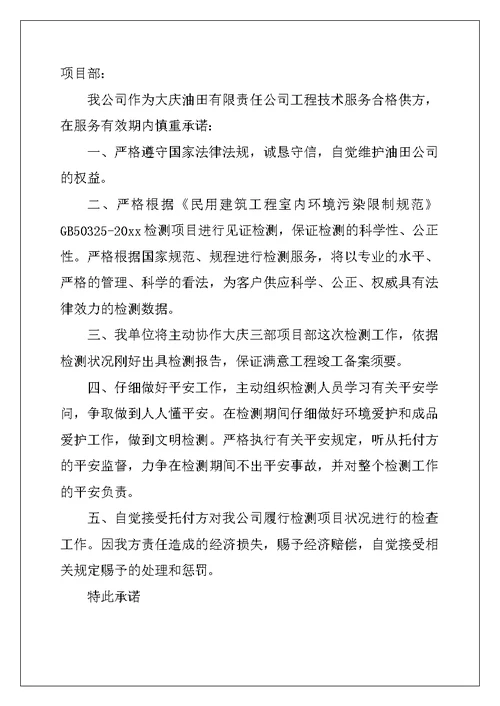 项目部：

我公司作为大庆油田有限责任公司工程技术服务合格供方，在服务有效期内慎重承诺：

一、严格遵守国家法律法规，诚恳守信，自觉维护油田公司的权益。

二、严格根据《民用建筑工程室内环境污染限制规范》GB50325-20xx检测项目进行见证检测，保证检测的科学性、公正性。严格根据国家规范、规程进行检测服务，将以专业的水平、严格的管理、科学的看法，为客户供应科学、公正、权威具有法律效力的检测数据。

三、我单位将主动协作大庆三部项目部这次检测工作，依据检测状况刚好出具检测报告，保证满意工程竣工备案须要。

四、仔细做好平安工作，主动组织检测人员学习有关平安学问，争取做到人人懂平安。在检测期间仔细做好环境爱护和成品爱护工作，做到文明检测。严格执行有关平安规定，听从托付方的平安监督，力争在检测期间不出平安事故，并对整个检测工作的平安负责。

五、自觉接受托付方对我公司履行检测项目状况进行的检查工作。因我方责任造成的经济损失，赐予经济赔偿，自觉接受相关规定赐予的处理和惩罚。

特此承诺